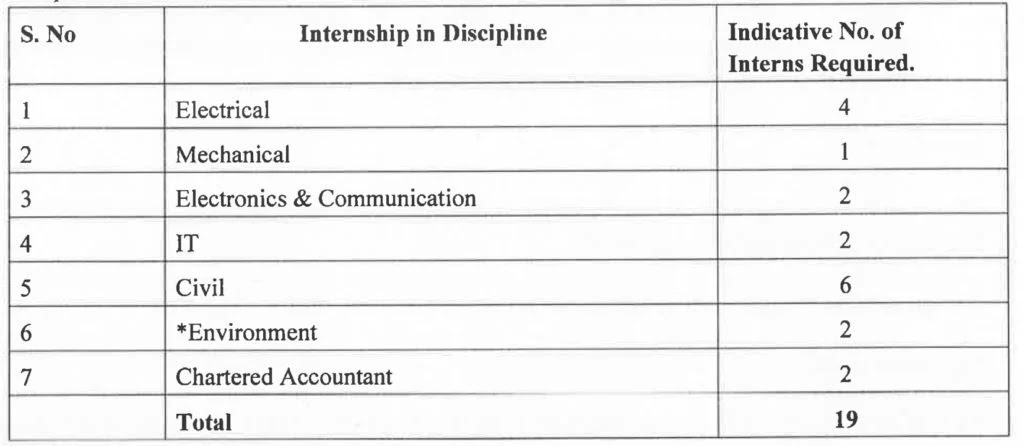 | S. No | Internship in Discipline | Indicative No. of Interns Required. |
|---|---|---|
| 1 | Electrical | 4 |
| 2 | Mechanical | 1 |
| 3 | Electronics & Communication | 2 |
| 4 | IT | 2 |
| 5 | Civil | 6 |
| 6 | *Environment | 2 |
| 7 | Chartered Accountant | 2 |
|  | **Total** | **19** |